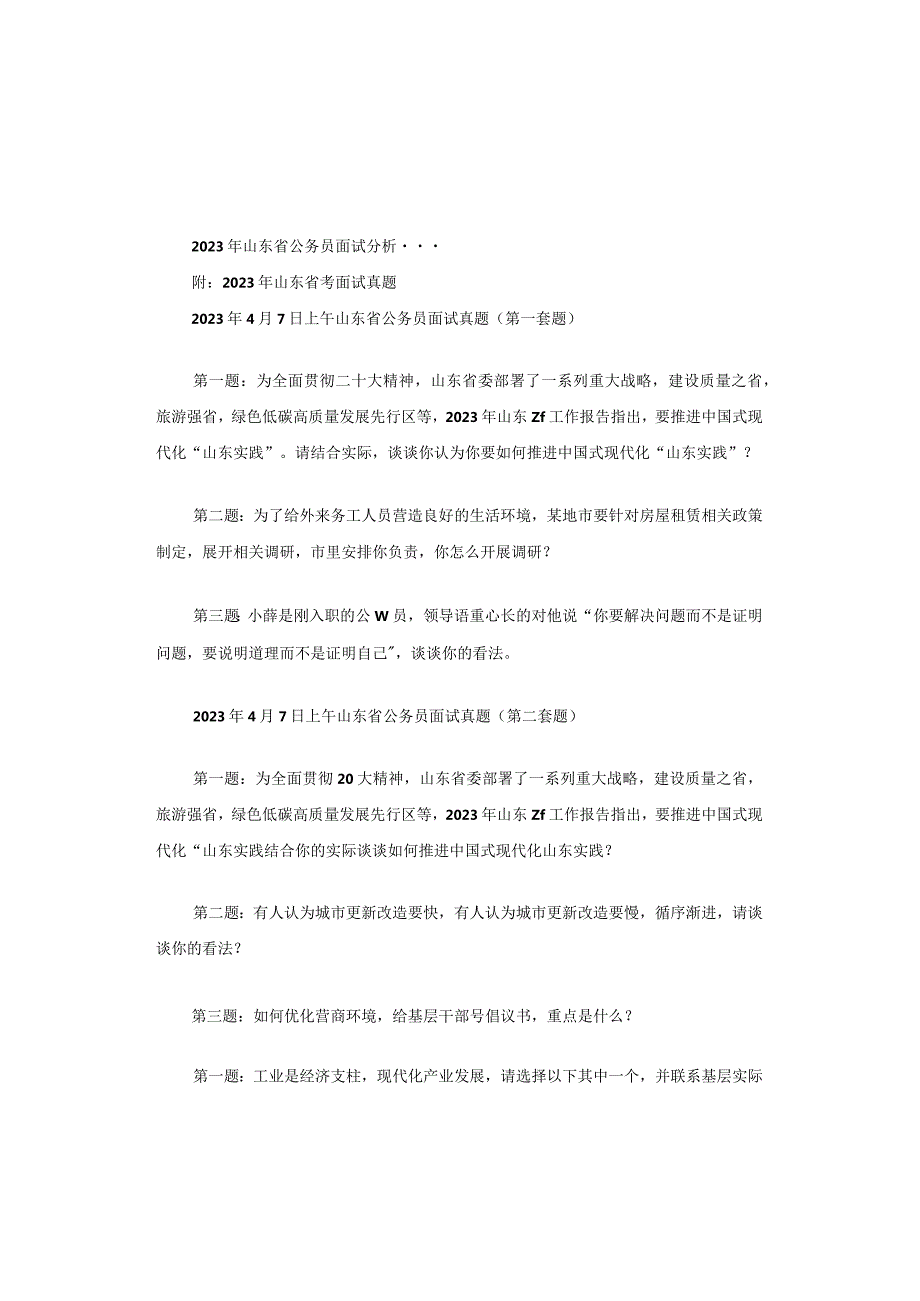 2023年山东省公务员面试分析···

附：2023年山东省考面试真题

2023年4月7日上午山东省公务员面试真题（第一套题）

第一题：为全面贯彻二十大精神，山东省委部署了一系列重大战略，建设质量之省，旅游强省，绿色低碳高质量发展先行区等，2023年山东Zf工作报告指出，要推进中国式现代化“山东实践”。请结合实际，谈谈你认为你要如何推进中国式现代化“山东实践”？

第二题：为了给外来务工人员营造良好的生活环境，某地市要针对房屋租赁相关政策制定，展开相关调研，市里安排你负责，你怎么开展调研？

第三题 小薛是刚入职的公W员，领导语重心长的对他说“你要解决问题而不是证明问题，要说明道理而不是证明自己”，谈谈你的看法。

2023年4月7日上午山东省公务员面试真题（第二套题）

第一题：为全面贯彻20大精神，山东省委部署了一系列重大战略，建设质量之省，旅游强省，绿色低碳高质量发展先行区等，2023年山东Zf工作报告指出，要推进中国式现代化“山东实践结合你的实际谈谈如何推进中国式现代化山东实践？

第二题：有人认为城市更新改造要快，有人认为城市更新改造要慢，循序渐进，请谈谈你的看法？

第三题：如何优化营商环境，给基层干部号倡议书，重点是什么？

第一题：工业是经济支柱，现代化产业发展，请选择以下其中一个，并联系基层实际